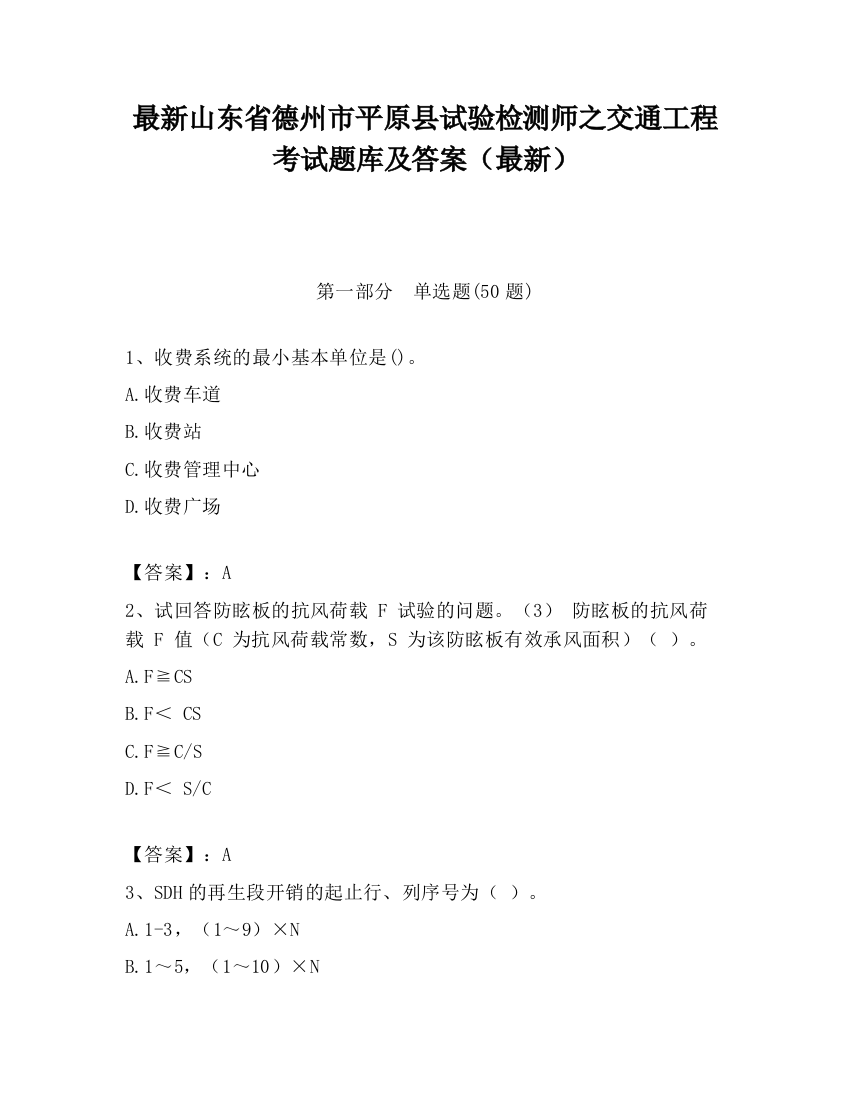 最新山东省德州市平原县试验检测师之交通工程考试题库及答案（最新）

第一部分　单选题(50 题)

1、收费系统的最小基本单位是()。

A.收费车道

B.收费站

C.收费管理中心

D.收费广场

【答案】：A

2、试回答防眩板的抗风荷载 F 试验的问题。（3） 防眩板的抗风荷载 F 值（C 为抗风荷载常数，S 为该防眩板有效承风面积）（ ）。

A.F≧CS

B.F＜ CS

C.F≧C/S

D.F＜ S/C

【答案】：A

3、SDH 的再生段开销的起止行、列序号为（ ）。

A.1-3，（1～9）×N

B.1～5，（1～10）×N